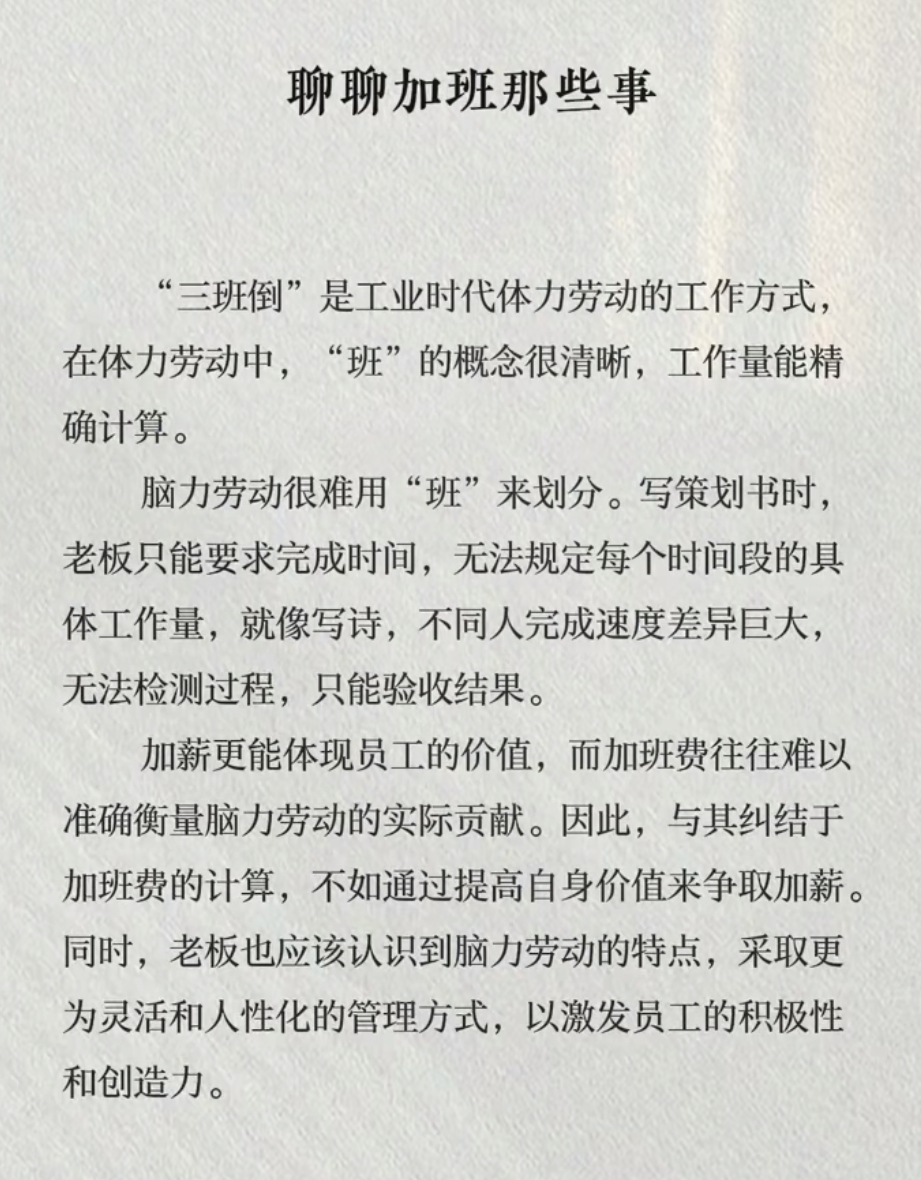 聊聊加班那些事

“三班倒”是工业时代体力劳动的工作方式，在体力劳动中，“班”的概念很清晰，工作量能精确计算。

脑力劳动很难用“班”来划分。写策划书时，老板只能要求完成时间，无法规定每个时间段的具体工作量，就像写诗，不同人完成速度差异巨大，无法检测过程，只能验收结果。

加薪更能体现员工的价值，而加班费往往难以准确衡量脑力劳动的实际贡献。因此，与其纠结于加班费的计算，不如通过提高自身价值来争取加薪。同时，老板也应该认识到脑力劳动的特点，采取更为灵活和人性化的管理方式，以激发员工的积极性和创造力。